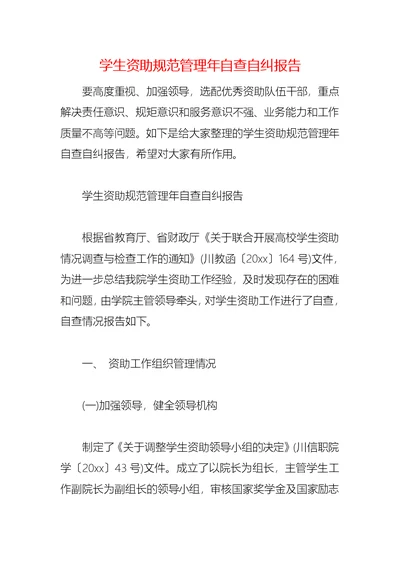 学生资助规范管理年自查自纠报告

要高度重视、加强领导，选配优秀资助队伍干部，重点解决责任意识、规矩意识和服务意识不强、业务能力和工作质量不高等问题。如下是给大家整理的学生资助规范管理年自查自纠报告，希望对大家有所作用。

学生资助规范管理年自查自纠报告

根据省教育厅、省财政厅《关于联合开展高校学生资助情况调查与检查工作的通知》(川教函〔20xx〕164 号)文件，为进一步总结我院学生资助工作经验，及时发现存在的困难和问题，由学院主管领导牵头，对学生资助工作进行了自查，自查情况报告如下。

一、 资助工作组织管理情况

(一)加强领导，健全领导机构

制定了《关于调整学生资助领导小组的决定》(川信职院学〔20xx〕43 号)文件。成立了以院长为组长，主管学生工作副院长为副组长的领导小组，审核国家奖学金及国家励志